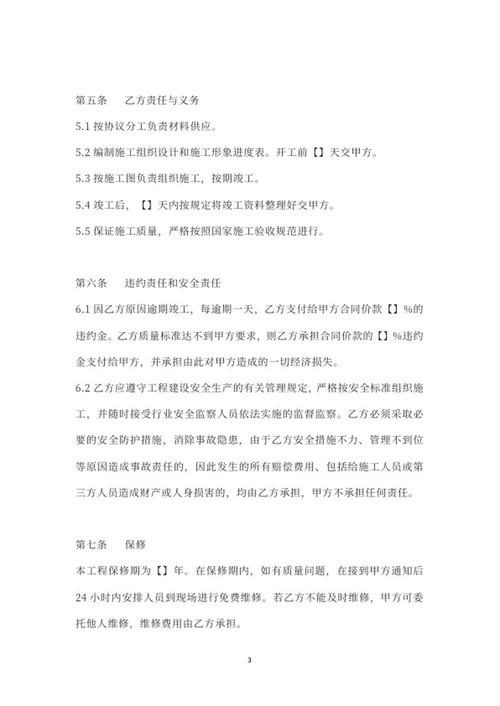 第五条　乙方责任与义务

5.1 按协议分工负责材料供应。

5.2 编制施工组织设计和施工形象进度表。开工前【】天交甲方。

5.3 按施工图负责组织施工，按期竣工。

5.4 竣工后，【】天内按规定将竣工资料整理好交甲方。

5.5 保证施工质量，严格按照国家施工验收规范进行。

第六条　违约责任和安全责任

6.1 因乙方原因逾期竣工，每逾期一天，乙方支付给甲方合同价款【】%的违约金。乙方质量标准达不到甲方要求，则乙方承担合同价款的【】%违约金支付给甲方，并承担由此对甲方造成的一切经济损失。

6.2 乙方应遵守工程建设安全生产的有关管理规定，严格按安全标准组织施工，并随时接受行业安全监察人员依法实施的监督监察。乙方必须采取必要的安全防护措施，消除事故隐患，由于乙方安全措施不力、管理不到位等原因造成事故责任的，因此发生的所有赔偿费用、包括给施工人员或第三方人员造成财产或人身损害的，均由乙方承担，甲方不承担任何责任。

第七条　保修

本工程保修期为【】年。在保修期内，如有质量问题，在接到甲方通知后24 小时内安排人员到现场进行免费维修。若乙方不能及时维修，甲方可委托他人维修，维修费用由乙方承担。

3